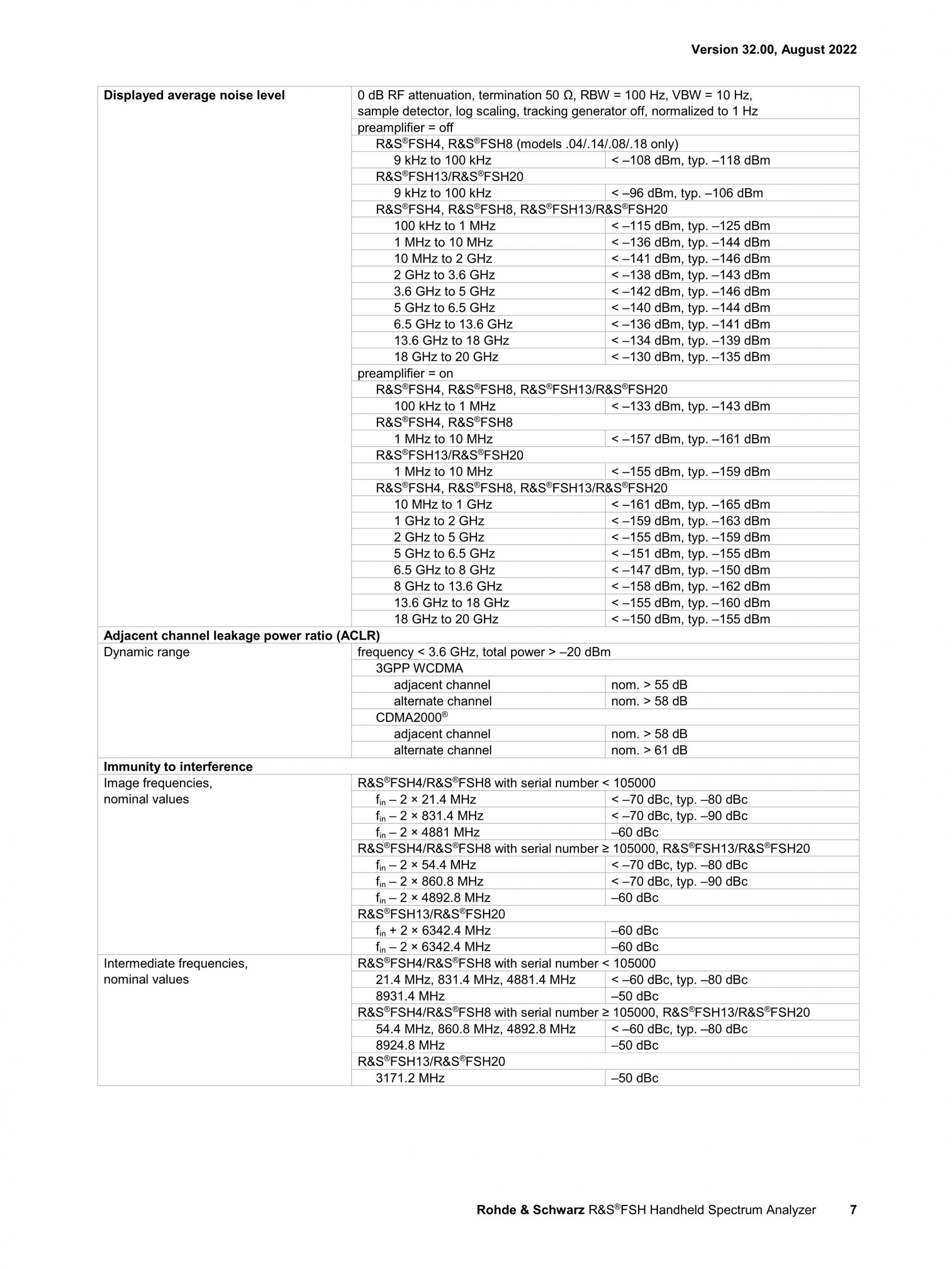 Version 32.00, August 2022

| | | |
|---|---|---|
| **Displayed average noise level** | 0 dB RF attenuation, termination 50 Ω, RBW = 100 Hz, VBW = 10 Hz, sample detector, log scaling, tracking generator off, normalized to 1 Hz | |
| | preamplifier = off | |
| | R&S®FSH4, R&S®FSH8 (models .04/.14/.08/.18 only) | |
| | 9 kHz to 100 kHz | < –108 dBm, typ. –118 dBm |
| | R&S®FSH13/R&S®FSH20 | |
| | 9 kHz to 100 kHz | < –96 dBm, typ. –106 dBm |
| | R&S®FSH4, R&S®FSH8, R&S®FSH13/R&S®FSH20 | |
| | 100 kHz to 1 MHz | < –115 dBm, typ. –125 dBm |
| | 1 MHz to 10 MHz | < –136 dBm, typ. –144 dBm |
| | 10 MHz to 2 GHz | < –141 dBm, typ. –146 dBm |
| | 2 GHz to 3.6 GHz | < –138 dBm, typ. –143 dBm |
| | 3.6 GHz to 5 GHz | < –142 dBm, typ. –146 dBm |
| | 5 GHz to 6.5 GHz | < –140 dBm, typ. –144 dBm |
| | 6.5 GHz to 13.6 GHz | < –136 dBm, typ. –141 dBm |
| | 13.6 GHz to 18 GHz | < –134 dBm, typ. –139 dBm |
| | 18 GHz to 20 GHz | < –130 dBm, typ. –135 dBm |
| | preamplifier = on | |
| | R&S®FSH4, R&S®FSH8, R&S®FSH13/R&S®FSH20 | |
| | 100 kHz to 1 MHz | < –133 dBm, typ. –143 dBm |
| | R&S®FSH4, R&S®FSH8 | |
| | 1 MHz to 10 MHz | < –157 dBm, typ. –161 dBm |
| | R&S®FSH13/R&S®FSH20 | |
| | 1 MHz to 10 MHz | < –155 dBm, typ. –159 dBm |
| | R&S®FSH4, R&S®FSH8, R&S®FSH13/R&S®FSH20 | |
| | 10 MHz to 1 GHz | < –161 dBm, typ. –165 dBm |
| | 1 GHz to 2 GHz | < –159 dBm, typ. –163 dBm |
| | 2 GHz to 5 GHz | < –155 dBm, typ. –159 dBm |
| | 5 GHz to 6.5 GHz | < –151 dBm, typ. –155 dBm |
| | 6.5 GHz to 8 GHz | < –147 dBm, typ. –150 dBm |
| | 8 GHz to 13.6 GHz | < –158 dBm, typ. –162 dBm |
| | 13.6 GHz to 18 GHz | < –155 dBm, typ. –160 dBm |
| | 18 GHz to 20 GHz | < –150 dBm, typ. –155 dBm |
| **Adjacent channel leakage power ratio (ACLR)** | | |
| Dynamic range | frequency < 3.6 GHz, total power > –20 dBm | |
| | 3GPP WCDMA | |
| | adjacent channel | nom. > 55 dB |
| | alternate channel | nom. > 58 dB |
| | CDMA2000® | |
| | adjacent channel | nom. > 58 dB |
| | alternate channel | nom. > 61 dB |
| **Immunity to interference** | | |
| Image frequencies, nominal values | R&S®FSH4/R&S®FSH8 with serial number < 105000 | |
| | $f_{in}$ – 2 × 21.4 MHz | < –70 dBc, typ. –80 dBc |
| | $f_{in}$ – 2 × 831.4 MHz | < –70 dBc, typ. –90 dBc |
| | $f_{in}$ – 2 × 4881 MHz | –60 dBc |
| | R&S®FSH4/R&S®FSH8 with serial number ≥ 105000, R&S®FSH13/R&S®FSH20 | |
| | $f_{in}$ – 2 × 54.4 MHz | < –70 dBc, typ. –80 dBc |
| | $f_{in}$ – 2 × 860.8 MHz | < –70 dBc, typ. –90 dBc |
| | $f_{in}$ – 2 × 4892.8 MHz | –60 dBc |
| | R&S®FSH13/R&S®FSH20 | |
| | $f_{in}$ + 2 × 6342.4 MHz | –60 dBc |
| | $f_{in}$ – 2 × 6342.4 MHz | –60 dBc |
| Intermediate frequencies, nominal values | R&S®FSH4/R&S®FSH8 with serial number < 105000 | |
| | 21.4 MHz, 831.4 MHz, 4881.4 MHz | < –60 dBc, typ. –80 dBc |
| | 8931.4 MHz | –50 dBc |
| | R&S®FSH4/R&S®FSH8 with serial number ≥ 105000, R&S®FSH13/R&S®FSH20 | |
| | 54.4 MHz, 860.8 MHz, 4892.8 MHz | < –60 dBc, typ. –80 dBc |
| | 8924.8 MHz | –50 dBc |
| | R&S®FSH13/R&S®FSH20 | |
| | 3171.2 MHz | –50 dBc |

**Rohde & Schwarz** R&S®FSH Handheld Spectrum Analyzer 7